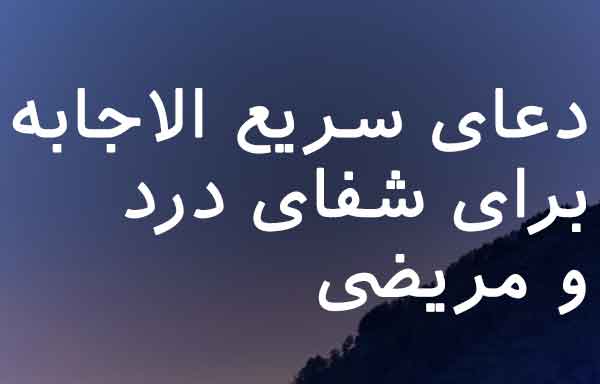 دعای سریع الاجابه برای شفای درد و مریضی